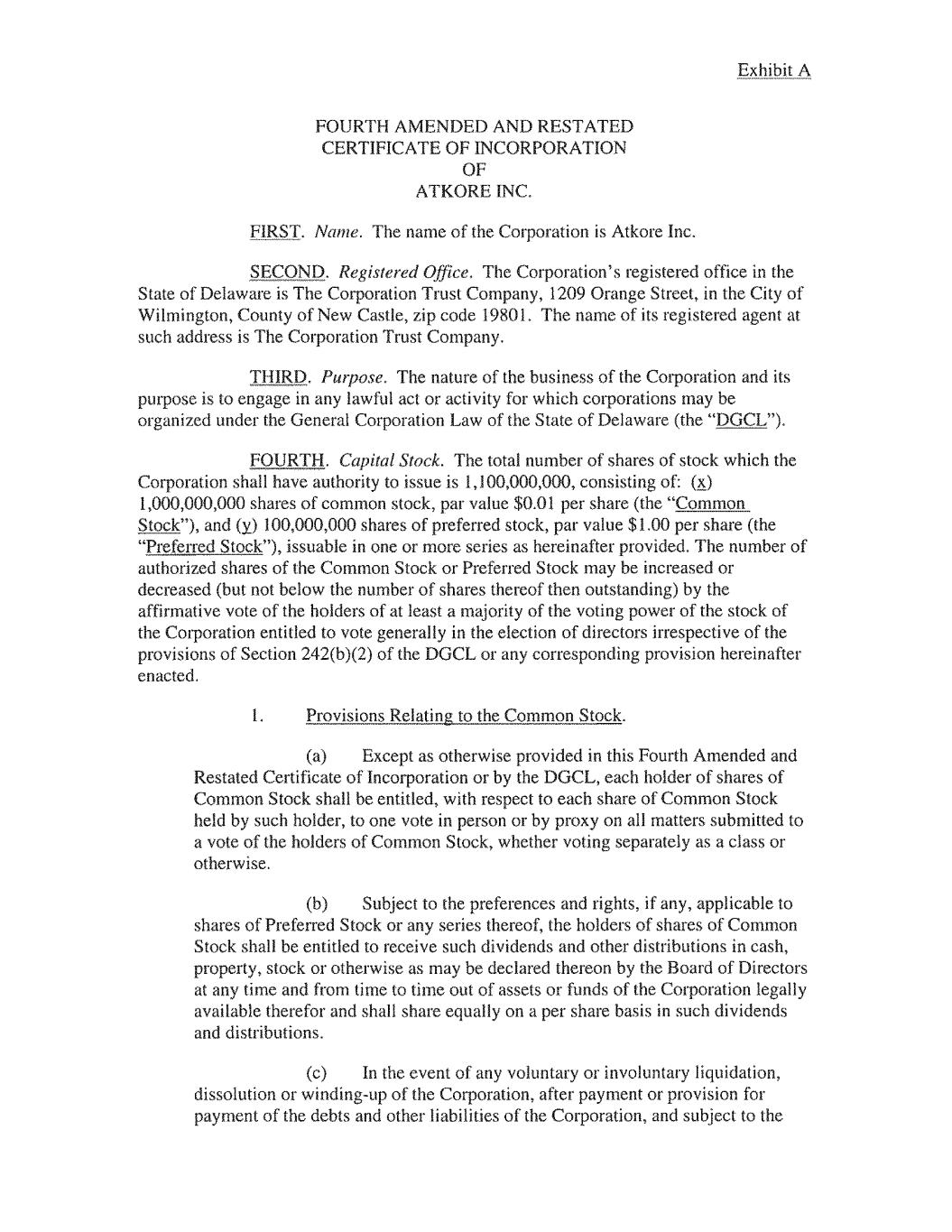 Exhibit A

FOURTH AMENDED AND RESTATED
CERTIFICATE OF INCORPORATION
OF
ATKORE INC.

FIRST. Name. The name of the Corporation is Atkore Inc.

SECOND. Registered Office. The Corporation's registered office in the State of Delaware is The Corporation Trust Company, 1209 Orange Street, in the City of Wilmington, County of New Castle, zip code 19801. The name of its registered agent at such address is The Corporation Trust Company.

THIRD. Purpose. The nature of the business of the Corporation and its purpose is to engage in any lawful act or activity for which corporations may be organized under the General Corporation Law of the State of Delaware (the "DGCL").

FOURTH. Capital Stock. The total number of shares of stock which the Corporation shall have authority to issue is 1,100,000,000, consisting of: (x) 1,000,000,000 shares of common stock, par value $0.01 per share (the "Common Stock"), and (y) 100,000,000 shares of preferred stock, par value $1.00 per share (the "Preferred Stock"), issuable in one or more series as hereinafter provided. The number of authorized shares of the Common Stock or Preferred Stock may be increased or decreased (but not below the number of shares thereof then outstanding) by the affirmative vote of the holders of at least a majority of the voting power of the stock of the Corporation entitled to vote generally in the election of directors irrespective of the provisions of Section 242(b)(2) of the DGCL or any corresponding provision hereinafter enacted.

1. Provisions Relating to the Common Stock.

(a) Except as otherwise provided in this Fourth Amended and Restated Certificate of Incorporation or by the DGCL, each holder of shares of Common Stock shall be entitled, with respect to each share of Common Stock held by such holder, to one vote in person or by proxy on all matters submitted to a vote of the holders of Common Stock, whether voting separately as a class or otherwise.

(b) Subject to the preferences and rights, if any, applicable to shares of Preferred Stock or any series thereof, the holders of shares of Common Stock shall be entitled to receive such dividends and other distributions in cash, property, stock or otherwise as may be declared thereon by the Board of Directors at any time and from time to time out of assets or funds of the Corporation legally available therefor and shall share equally on a per share basis in such dividends and distributions.

(c) In the event of any voluntary or involuntary liquidation, dissolution or winding-up of the Corporation, after payment or provision for payment of the debts and other liabilities of the Corporation, and subject to the